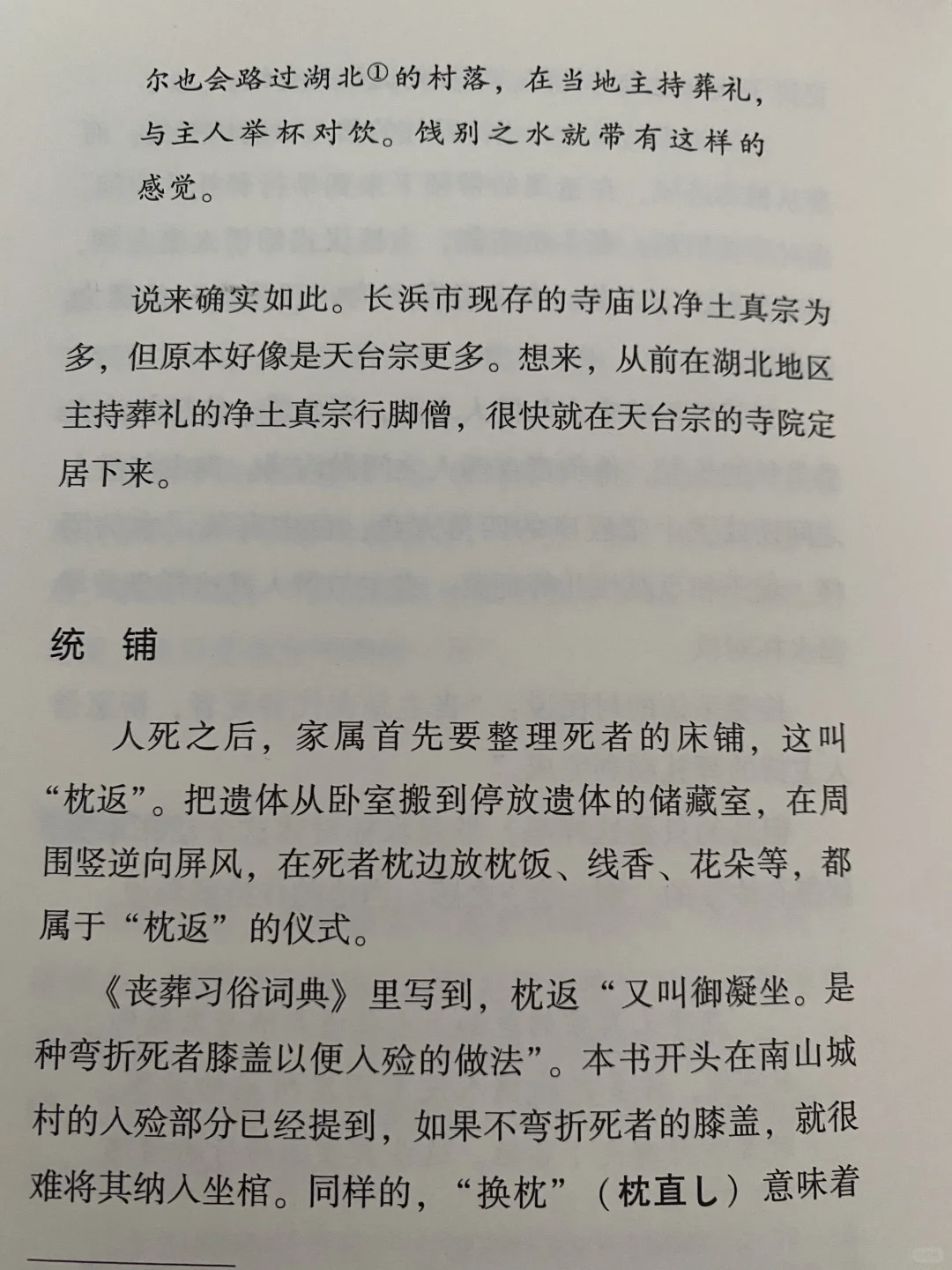 尔也会路过湖北①的村落，在当地主持葬礼，与主人举杯对饮。饯别之水就带有这样的感觉。

说来确实如此。长浜市现存的寺庙以净土真宗为多，但原本好像是天台宗更多。想来，从前在湖北地区主持葬礼的净土真宗行脚僧，很快就在天台宗的寺院定居下来。

统　铺

人死之后，家属首先要整理死者的床铺，这叫“枕返”。把遗体从卧室搬到停放遗体的储藏室，在周围竖逆向屏风，在死者枕边放枕饭、线香、花朵等，都属于“枕返”的仪式。

《丧葬习俗词典》里写到，枕返“又叫御凝坐。是种弯折死者膝盖以便入殓的做法”。本书开头在南山城村的入殓部分已经提到，如果不弯折死者的膝盖，就很难将其纳入坐棺。同样的，“换枕”（枕直し）意味着